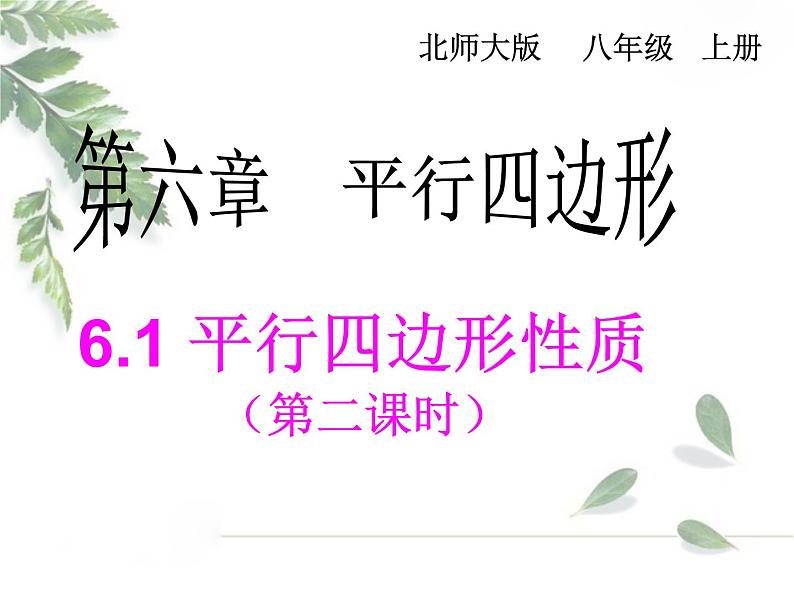 北师大版　八年级　上册

第六章　平行四边形

6.1 平行四边形性质
（第二课时）